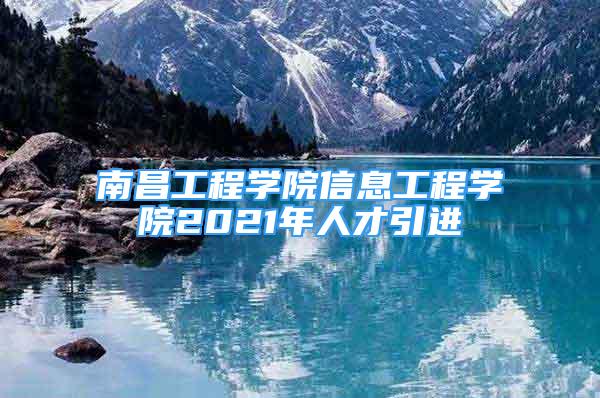 南昌工程学院信息工程学院2021年人才引进